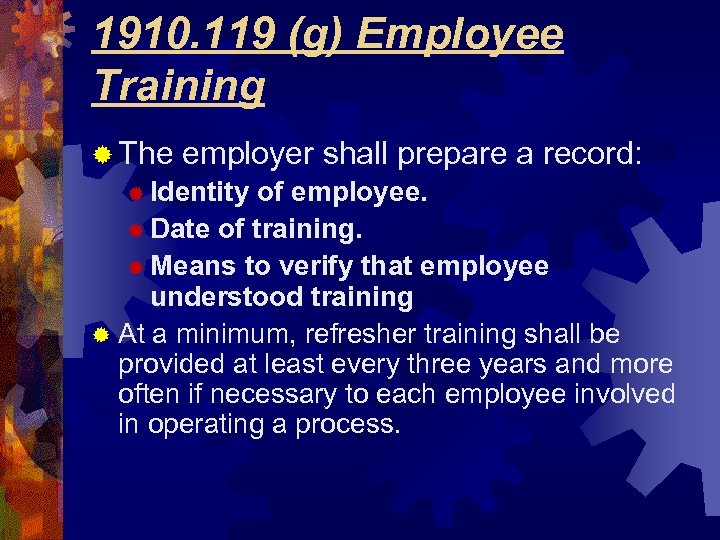 1910.119 (g) Employee Training

The employer shall prepare a record:

Identity of employee.

Date of training.

Means to verify that employee understood training

At a minimum, refresher training shall be provided at least every three years and more often if necessary to each employee involved in operating a process.